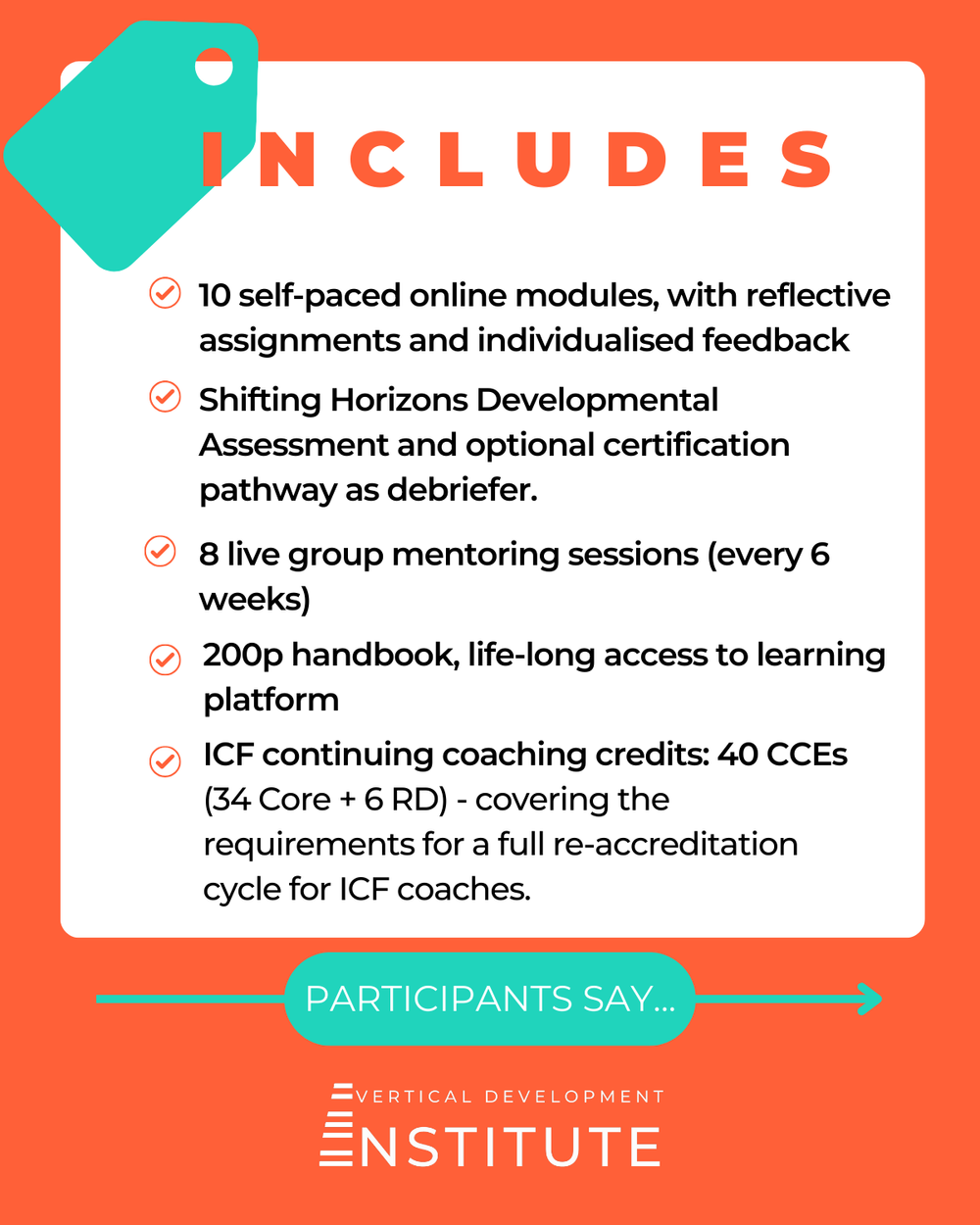 INCLUDES

10 self-paced online modules, with reflective assignments and individualised feedback

Shifting Horizons Developmental Assessment and optional certification pathway as debriefer.

8 live group mentoring sessions (every 6 weeks)

200p handbook, life-long access to learning platform

ICF continuing coaching credits: 40 CCEs (34 Core + 6 RD) - covering the requirements for a full re-accreditation cycle for ICF coaches.

PARTICIPANTS SAY...

VERTICAL DEVELOPMENT
INSTITUTE